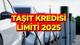 TAŞIT KREDİSİ LİMİTİ 2025